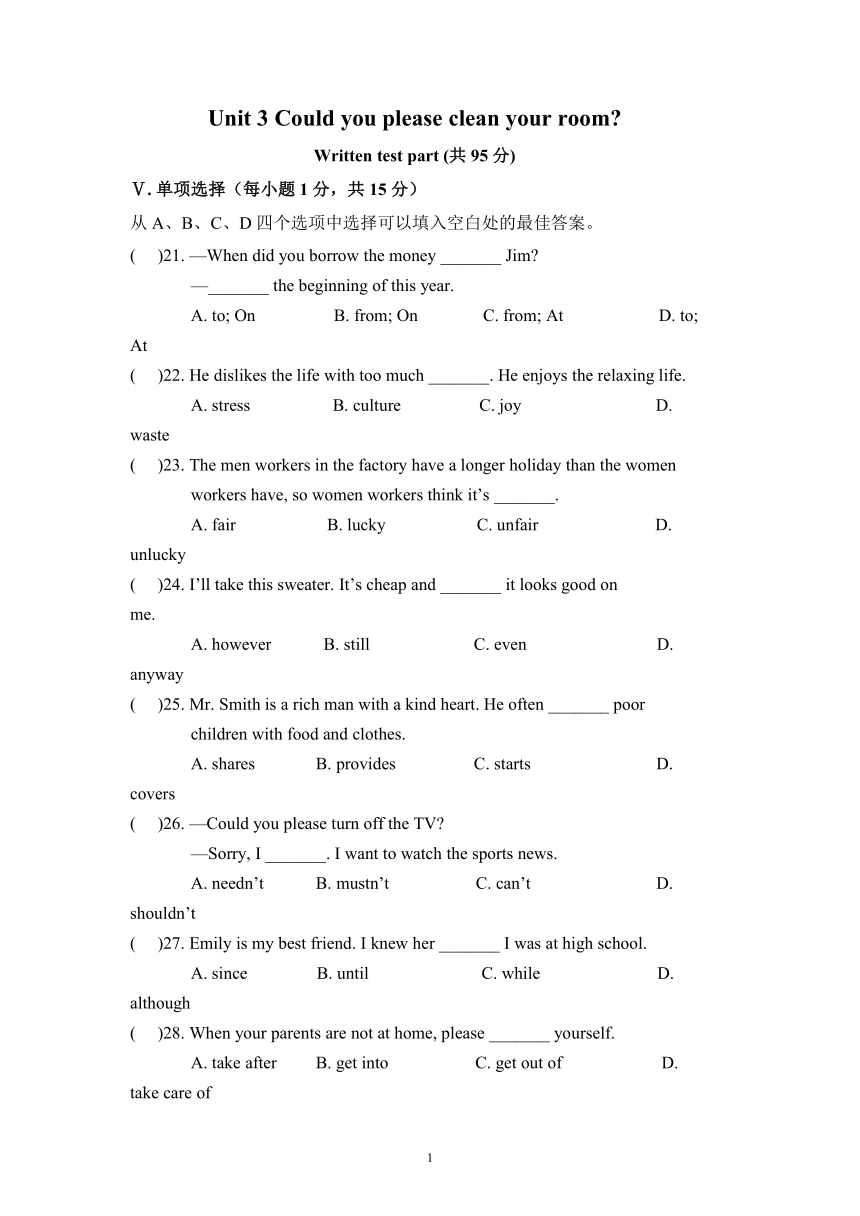 Unit 3 Could you please clean your room?

Written test part (共 95 分)

V. 单项选择（每小题 1 分，共 15 分）

从 A、B、C、D 四个选项中选择可以填入空白处的最佳答案。

(　)21. —When did you borrow the money _______ Jim?
—_______ the beginning of this year.
A. to; On　B. from; On　C. from; At　D. to; At

(　)22. He dislikes the life with too much _______. He enjoys the relaxing life.
A. stress　B. culture　C. joy　D. waste

(　)23. The men workers in the factory have a longer holiday than the women workers have, so women workers think it’s _______.
A. fair　B. lucky　C. unfair　D. unlucky

(　)24. I’ll take this sweater. It’s cheap and _______ it looks good on me.
A. however　B. still　C. even　D. anyway

(　)25. Mr. Smith is a rich man with a kind heart. He often _______ poor children with food and clothes.
A. shares　B. provides　C. starts　D. covers

(　)26. —Could you please turn off the TV?
—Sorry, I _______. I want to watch the sports news.
A. needn’t　B. mustn’t　C. can’t　D. shouldn’t

(　)27. Emily is my best friend. I knew her _______ I was at high school.
A. since　B. until　C. while　D. although

(　)28. When your parents are not at home, please _______ yourself.
A. take after　B. get into　C. get out of　D. take care of

1